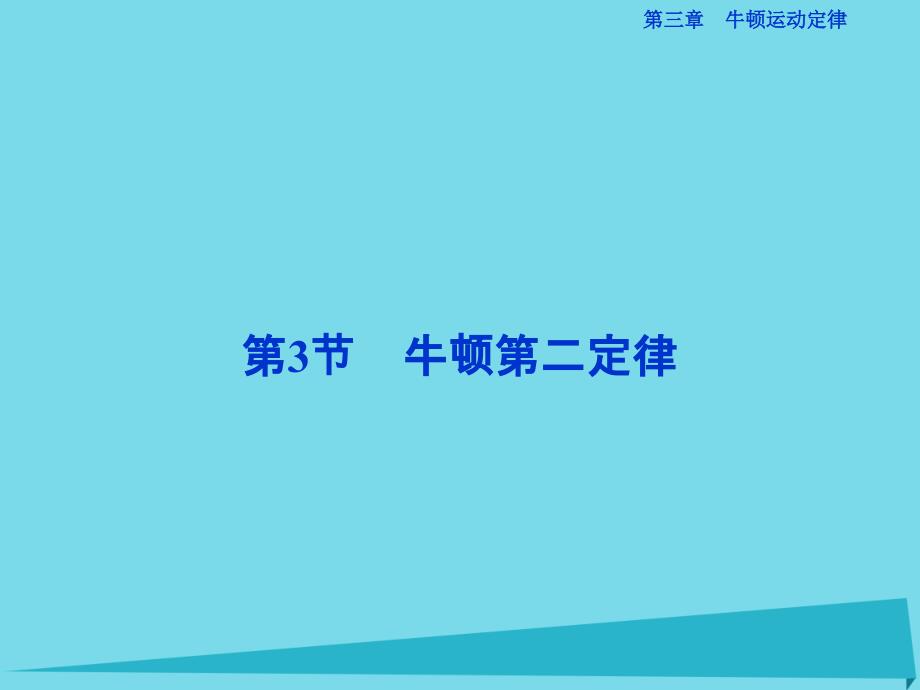 第三章　牛顿运动定律

第3节　牛顿第二定律